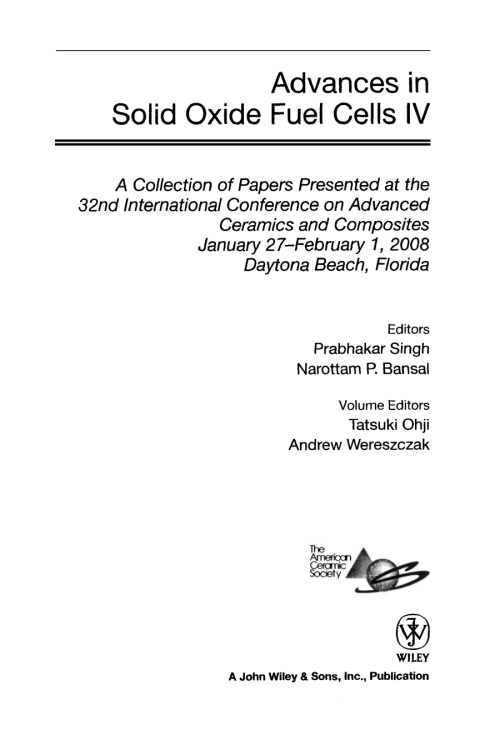 Advances in Solid Oxide Fuel Cells IV

A Collection of Papers Presented at the 32nd International Conference on Advanced Ceramics and Composites January 27–February 1, 2008 Daytona Beach, Florida

Editors
Prabhakar Singh
Narottam P. Bansal

Volume Editors
Tatsuki Ohji
Andrew Wereszczak

The American Ceramic Society

WILEY

A John Wiley & Sons, Inc., Publication